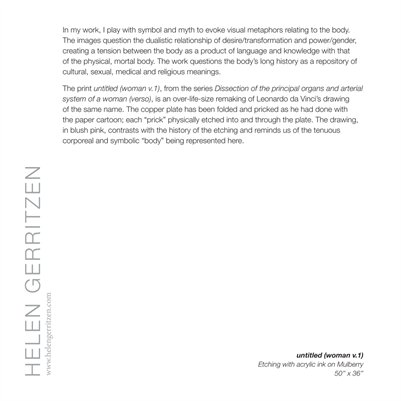 In my work, I play with symbol and myth to evoke visual metaphors relating to the body. The images question the dualistic relationship of desire/transformation and power/gender, creating a tension between the body as a product of language and knowledge with that of the physical, mortal body. The work questions the body's long history as a repository of cultural, sexual, medical and religious meanings.

The print untitled (woman v.1), from the series Dissection of the principal organs and arterial system of a woman (verso), is an over-life-size remaking of Leonardo da Vinci's drawing of the same name. The copper plate has been folded and pricked as he had done with the paper cartoon; each "prick" physically etched into and through the plate. The drawing, in blush pink, contrasts with the history of the etching and reminds us of the tenuous corporeal and symbolic "body" being represented here.

HELEN GERRITZEN

www.helengerritzen.com

untitled (woman v.1)
Etching with acrylic ink on Mulberry
50" x 36"